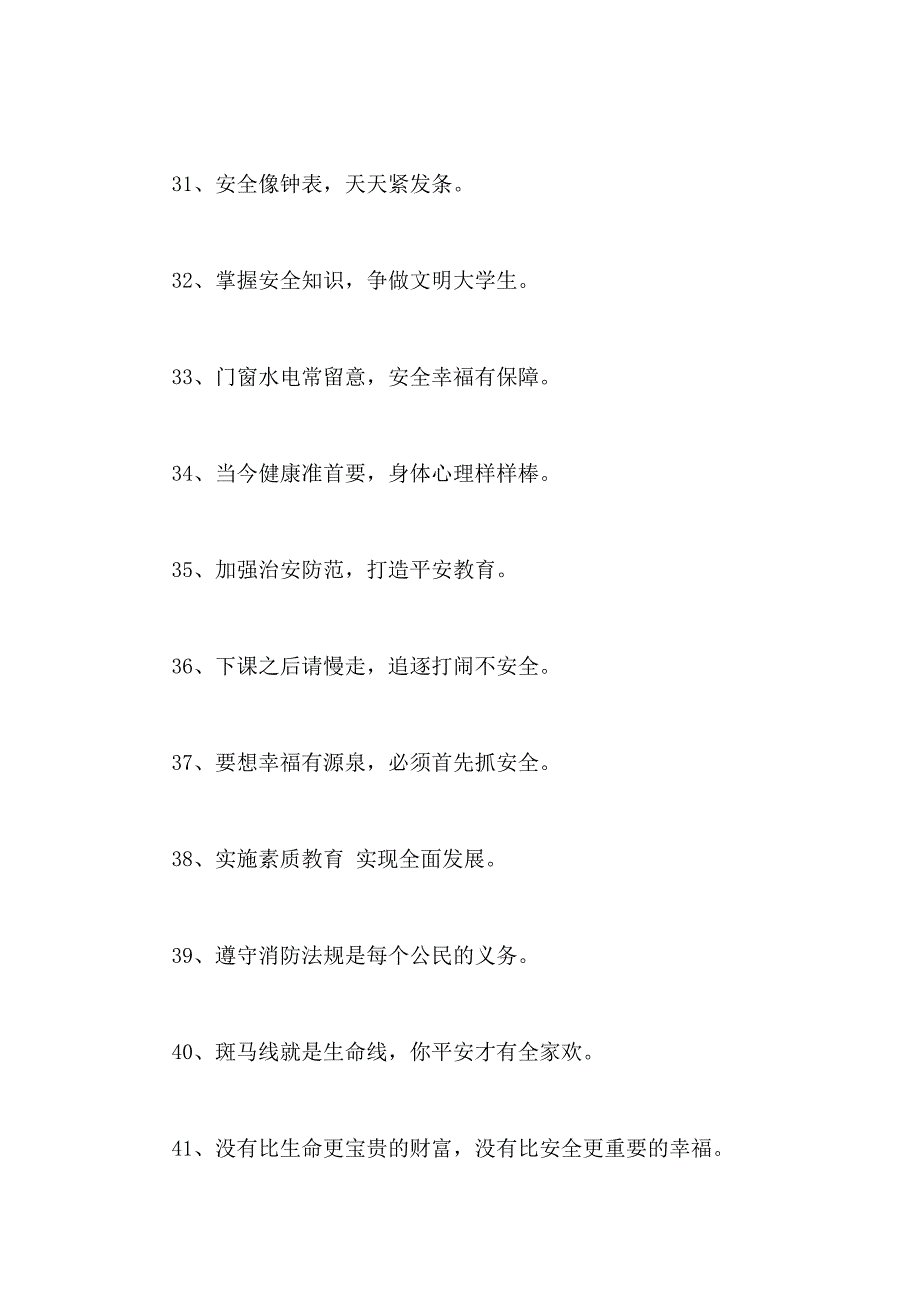 31、安全像钟表，天天紧发条。

32、掌握安全知识，争做文明大学生。

33、门窗水电常留意，安全幸福有保障。

34、当今健康准首要，身体心理样样棒。

35、加强治安防范，打造平安教育。

36、下课之后请慢走，追逐打闹不安全。

37、要想幸福有源泉，必须首先抓安全。

38、实施素质教育 实现全面发展。

39、遵守消防法规是每个公民的义务。

40、斑马线就是生命线，你平安才有全家欢。

41、没有比生命更宝贵的财富，没有比安全更重要的幸福。